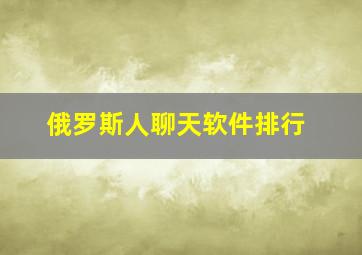 俄罗斯人聊天软件排行